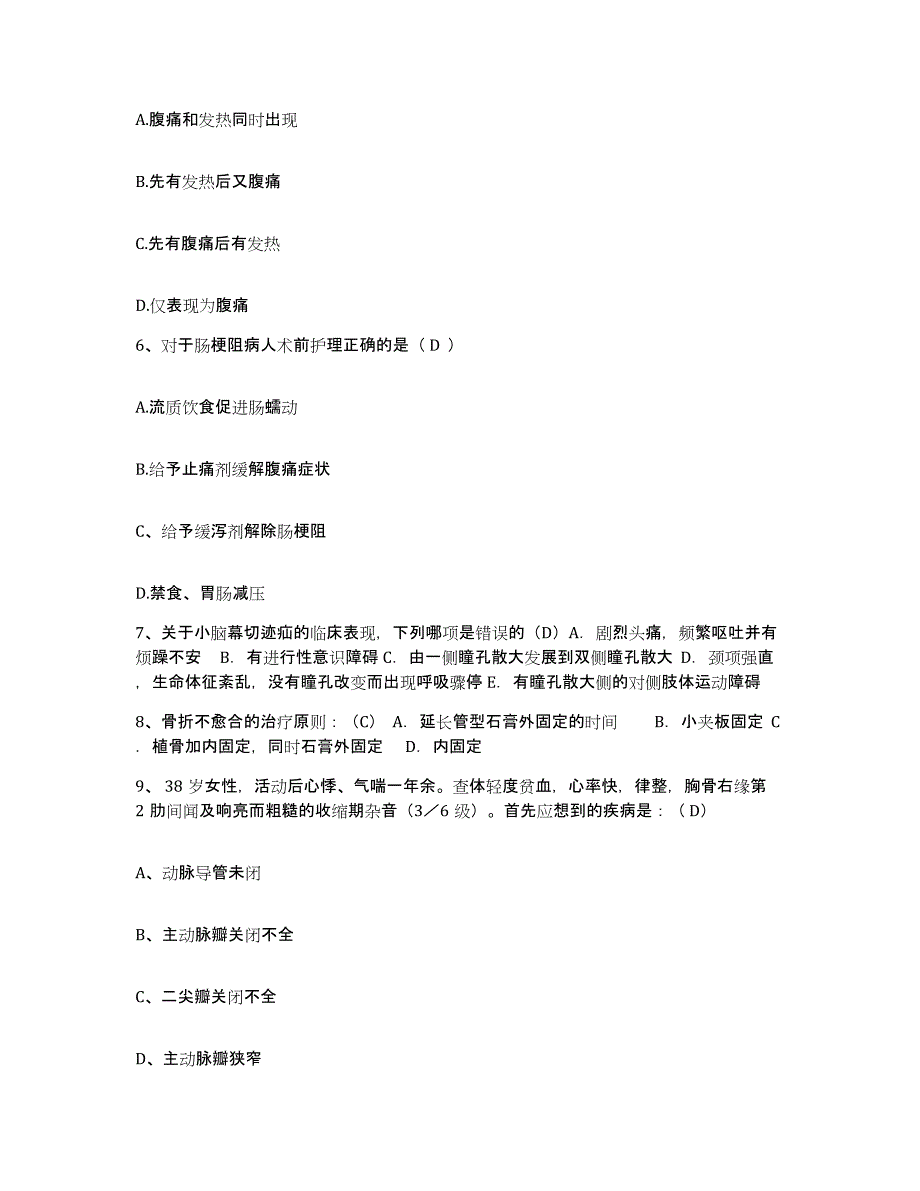 A.腹痛和发热同时出现

B.先有发热后又腹痛

C.先有腹痛后有发热

D.仅表现为腹痛

6、对于肠梗阻病人术前护理正确的是（ D ）

A.流质饮食促进肠蠕动

B.给予止痛剂缓解腹痛症状

C、给予缓泻剂解除肠梗阻

D.禁食、胃肠减压

7、关于小脑幕切迹疝的临床表现，下列哪项是错误的（D）A. 剧烈头痛，频繁呕吐并有烦躁不安　B. 有进行性意识障碍 C. 由一侧瞳孔散大发展到双侧瞳孔散大 D. 颈项强直，生命体征紊乱，没有瞳孔改变而出现呼吸骤停 E. 有瞳孔散大侧的对侧肢体运动障碍

8、骨折不愈合的治疗原则：（C） A. 延长管型石膏外固定的时间　　B. 小夹板固定 C. 植骨加内固定，同时石膏外固定　D. 内固定

9、38 岁女性，活动后心悸、气喘一年余。查体轻度贫血，心率快，律整，胸骨右缘第 2 肋间闻及响亮而粗糙的收缩期杂音（3／6 级）。首先应想到的疾病是：（D）

A、动脉导管未闭

B、主动脉瓣关闭不全

C、二尖瓣关闭不全

D、主动脉瓣狭窄